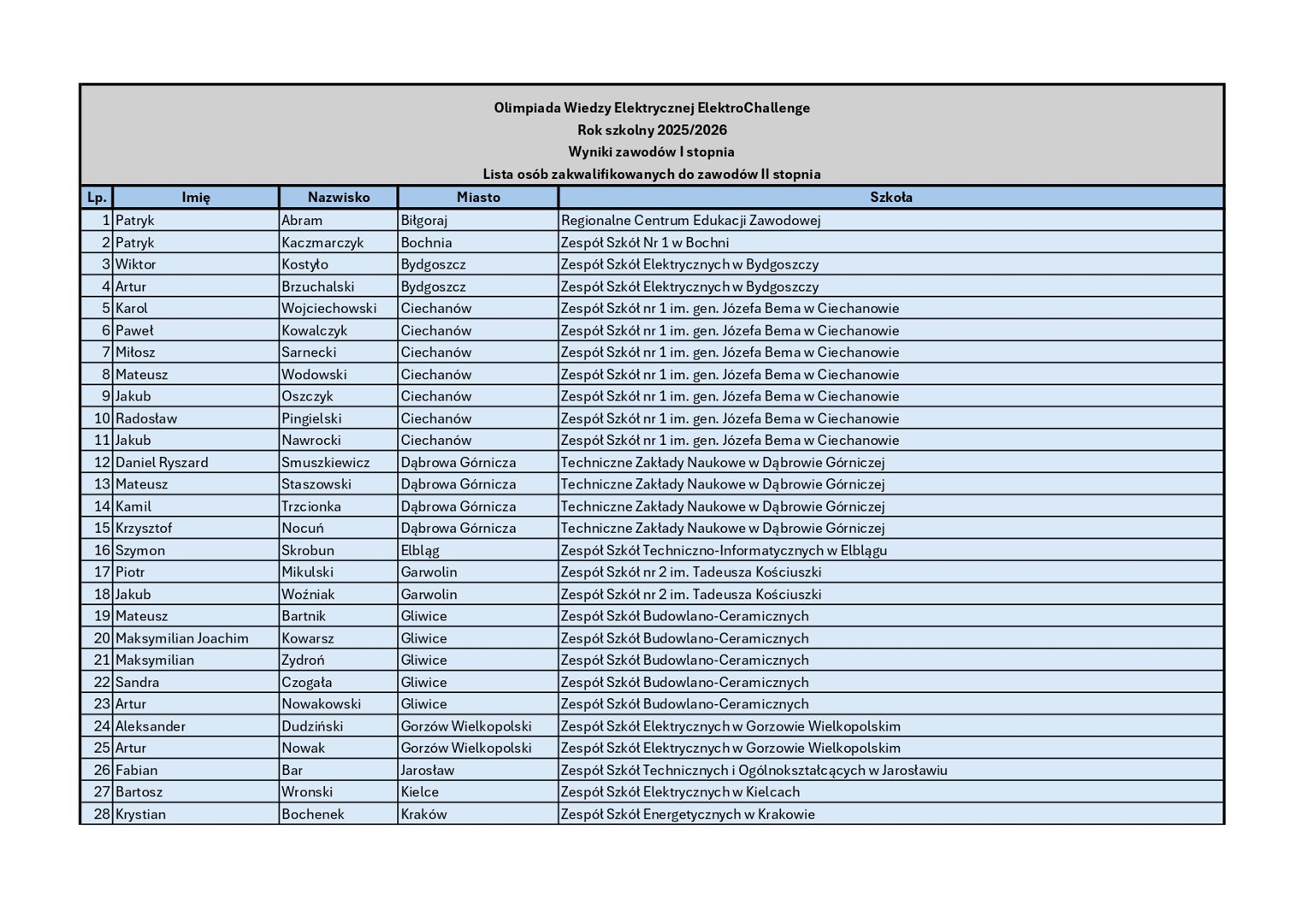 Olimpiada Wiedzy Elektrycznej ElektroChallenge
Rok szkolny 2025/2026
Wyniki zawodów I stopnia
Lista osób zakwalifikowanych do zawodów II stopnia

| Lp. | Imię | Nazwisko | Miasto | Szkoła |
|---|---|---|---|---|
| 1 | Patryk | Abram | Biłgoraj | Regionalne Centrum Edukacji Zawodowej |
| 2 | Patryk | Kaczmarczyk | Bochnia | Zespół Szkół Nr 1 w Bochni |
| 3 | Wiktor | Kostyło | Bydgoszcz | Zespół Szkół Elektrycznych w Bydgoszczy |
| 4 | Artur | Brzuchalski | Bydgoszcz | Zespół Szkół Elektrycznych w Bydgoszczy |
| 5 | Karol | Wojciechowski | Ciechanów | Zespół Szkół nr 1 im. gen. Józefa Bema w Ciechanowie |
| 6 | Paweł | Kowalczyk | Ciechanów | Zespół Szkół nr 1 im. gen. Józefa Bema w Ciechanowie |
| 7 | Miłosz | Sarnecki | Ciechanów | Zespół Szkół nr 1 im. gen. Józefa Bema w Ciechanowie |
| 8 | Mateusz | Wodowski | Ciechanów | Zespół Szkół nr 1 im. gen. Józefa Bema w Ciechanowie |
| 9 | Jakub | Oszczyk | Ciechanów | Zespół Szkół nr 1 im. gen. Józefa Bema w Ciechanowie |
| 10 | Radosław | Pingielski | Ciechanów | Zespół Szkół nr 1 im. gen. Józefa Bema w Ciechanowie |
| 11 | Jakub | Nawrocki | Ciechanów | Zespół Szkół nr 1 im. gen. Józefa Bema w Ciechanowie |
| 12 | Daniel Ryszard | Smuszkiewicz | Dąbrowa Górnicza | Techniczne Zakłady Naukowe w Dąbrowie Górniczej |
| 13 | Mateusz | Staszowski | Dąbrowa Górnicza | Techniczne Zakłady Naukowe w Dąbrowie Górniczej |
| 14 | Kamil | Trzcionka | Dąbrowa Górnicza | Techniczne Zakłady Naukowe w Dąbrowie Górniczej |
| 15 | Krzysztof | Nocuń | Dąbrowa Górnicza | Techniczne Zakłady Naukowe w Dąbrowie Górniczej |
| 16 | Szymon | Skrobun | Elbląg | Zespół Szkół Techniczno-Informatycznych w Elblągu |
| 17 | Piotr | Mikulski | Garwolin | Zespół Szkół nr 2 im. Tadeusza Kościuszki |
| 18 | Jakub | Woźniak | Garwolin | Zespół Szkół nr 2 im. Tadeusza Kościuszki |
| 19 | Mateusz | Bartnik | Gliwice | Zespół Szkół Budowlano-Ceramicznych |
| 20 | Maksymilian Joachim | Kowarsz | Gliwice | Zespół Szkół Budowlano-Ceramicznych |
| 21 | Maksymilian | Zydroń | Gliwice | Zespół Szkół Budowlano-Ceramicznych |
| 22 | Sandra | Czogała | Gliwice | Zespół Szkół Budowlano-Ceramicznych |
| 23 | Artur | Nowakowski | Gliwice | Zespół Szkół Budowlano-Ceramicznych |
| 24 | Aleksander | Dudziński | Gorzów Wielkopolski | Zespół Szkół Elektrycznych w Gorzowie Wielkopolskim |
| 25 | Artur | Nowak | Gorzów Wielkopolski | Zespół Szkół Elektrycznych w Gorzowie Wielkopolskim |
| 26 | Fabian | Bar | Jarosław | Zespół Szkół Technicznych i Ogólnokształcących w Jarosławiu |
| 27 | Bartosz | Wronski | Kielce | Zespół Szkół Elektrycznych w Kielcach |
| 28 | Krystian | Bochenek | Kraków | Zespół Szkół Energetycznych w Krakowie |